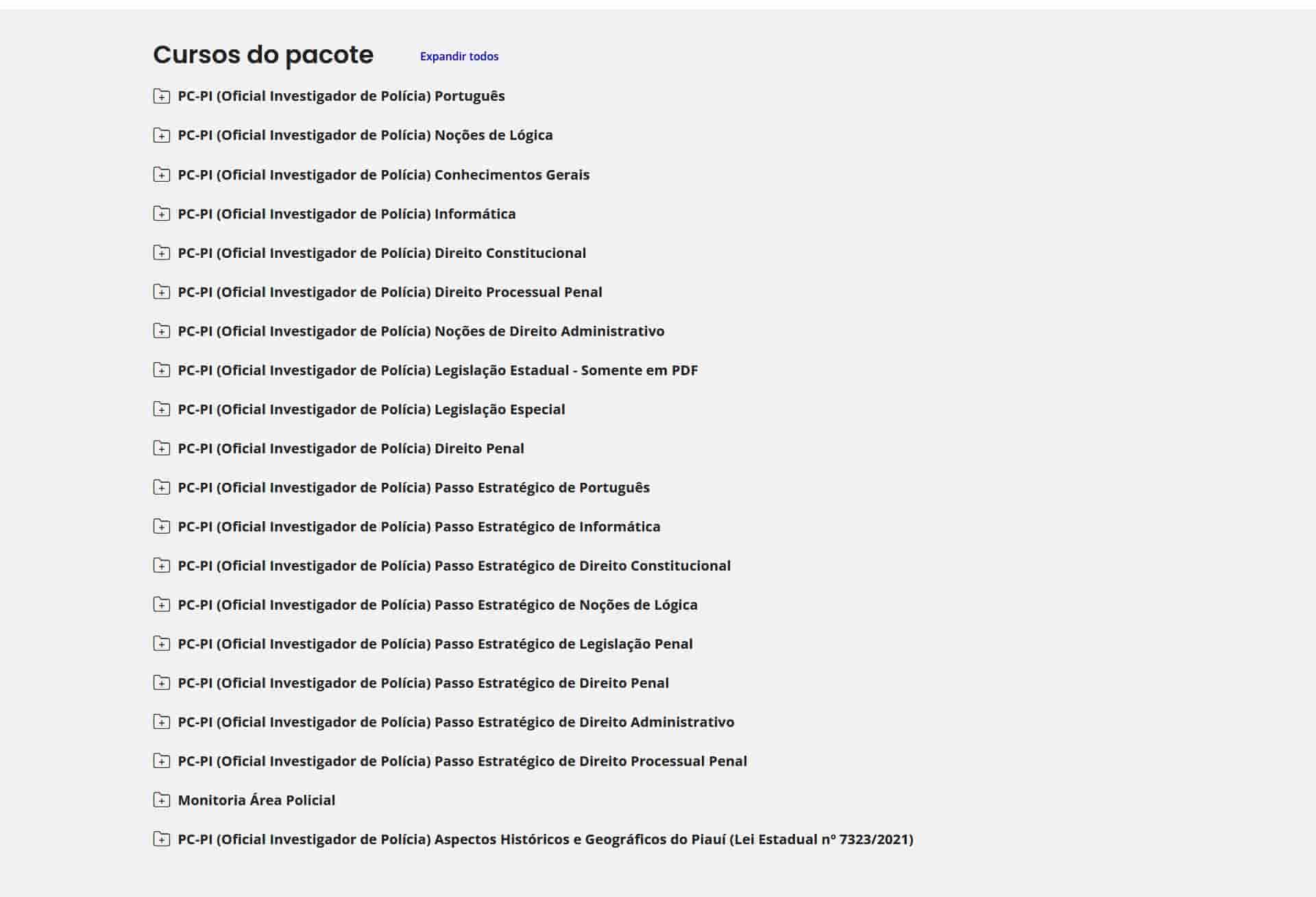 Cursos do pacote Expandir todos

PC-PI (Oficial Investigador de Polícia) Português

PC-PI (Oficial Investigador de Polícia) Noções de Lógica

PC-PI (Oficial Investigador de Polícia) Conhecimentos Gerais

PC-PI (Oficial Investigador de Polícia) Informática

PC-PI (Oficial Investigador de Polícia) Direito Constitucional

PC-PI (Oficial Investigador de Polícia) Direito Processual Penal

PC-PI (Oficial Investigador de Polícia) Noções de Direito Administrativo

PC-PI (Oficial Investigador de Polícia) Legislação Estadual - Somente em PDF

PC-PI (Oficial Investigador de Polícia) Legislação Especial

PC-PI (Oficial Investigador de Polícia) Direito Penal

PC-PI (Oficial Investigador de Polícia) Passo Estratégico de Português

PC-PI (Oficial Investigador de Polícia) Passo Estratégico de Informática

PC-PI (Oficial Investigador de Polícia) Passo Estratégico de Direito Constitucional

PC-PI (Oficial Investigador de Polícia) Passo Estratégico de Noções de Lógica

PC-PI (Oficial Investigador de Polícia) Passo Estratégico de Legislação Penal

PC-PI (Oficial Investigador de Polícia) Passo Estratégico de Direito Penal

PC-PI (Oficial Investigador de Polícia) Passo Estratégico de Direito Administrativo

PC-PI (Oficial Investigador de Polícia) Passo Estratégico de Direito Processual Penal

Monitoria Área Policial

PC-PI (Oficial Investigador de Polícia) Aspectos Históricos e Geográficos do Piauí (Lei Estadual nº 7323/2021)